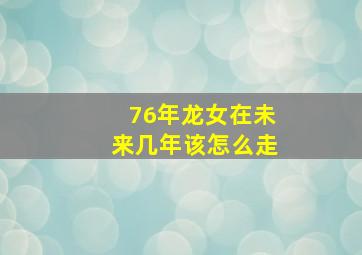 76年龙女在未来几年该怎么走